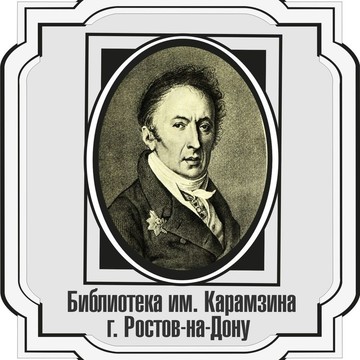 Библиотека им. Карамзина
г. Ростов-на-Дону